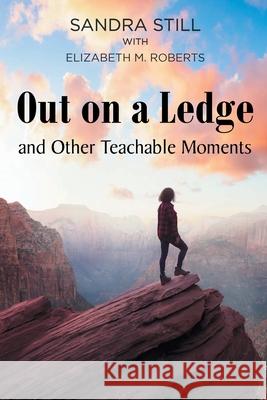 SANDRA STILL
WITH
ELIZABETH M. ROBERTS

Out on a Ledge
and Other Teachable Moments

Kraina Książek